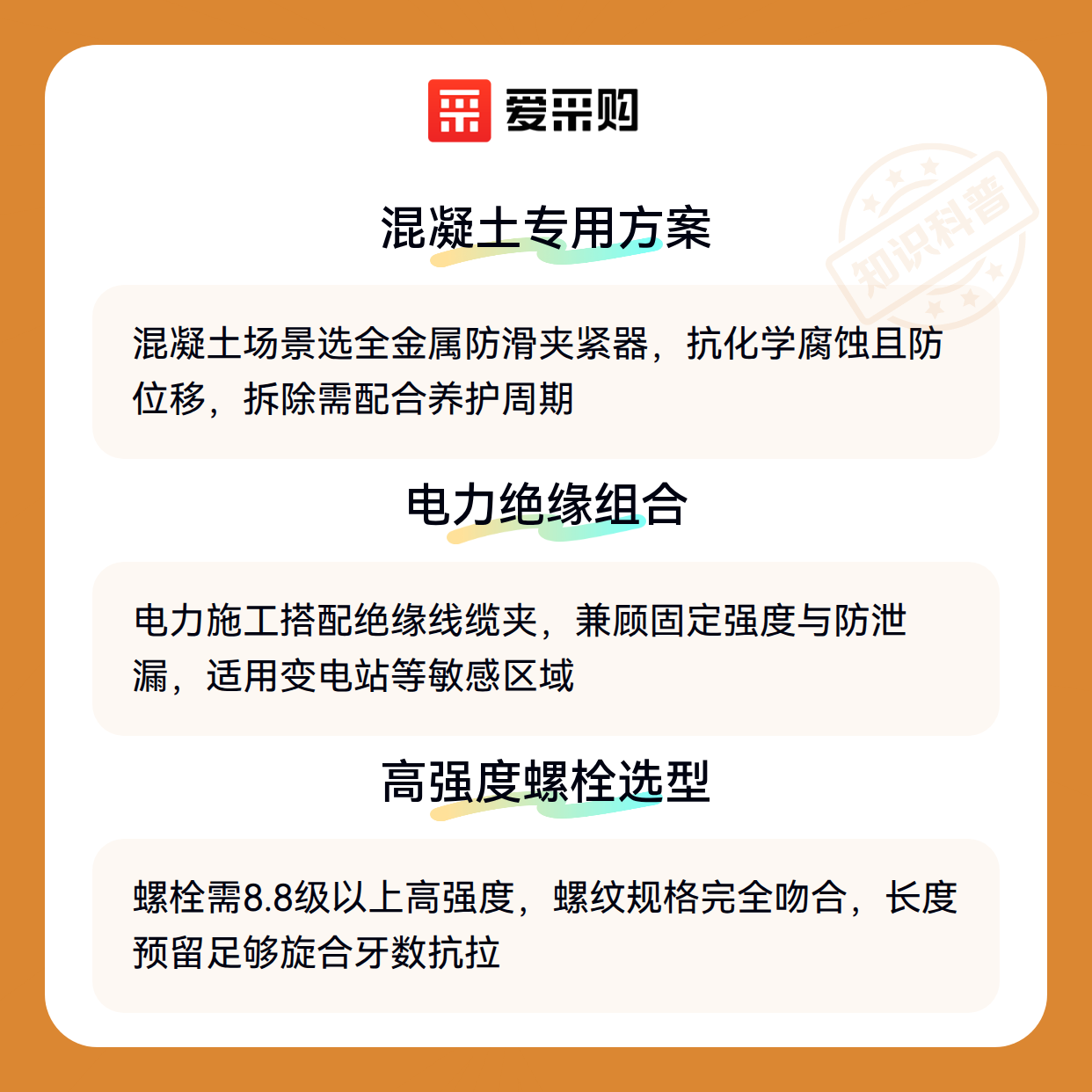 爱采购

混凝土专用方案

混凝土场景选全金属防滑夹紧器，抗化学腐蚀且防位移，拆除需配合养护周期

电力绝缘组合

电力施工搭配绝缘线缆夹，兼顾固定强度与防泄漏，适用变电站等敏感区域

高强度螺栓选型

螺栓需8.8级以上高强度，螺纹规格完全吻合，长度预留足够旋合牙数抗拉

知识科普